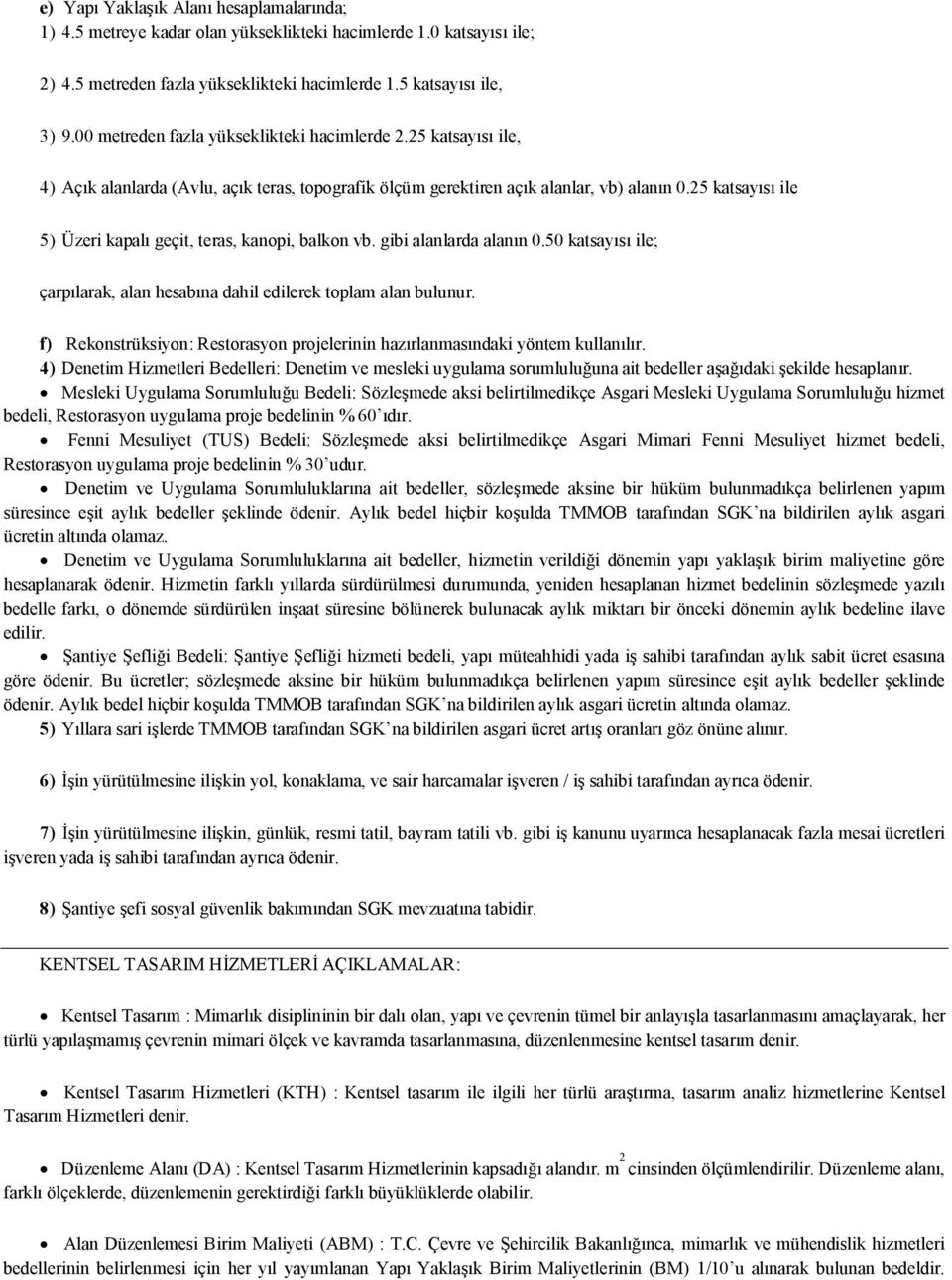 e) Yapı Yaklaşık Alanı hesaplamalarında;

1) 4.5 metreye kadar olan yükseklikteki hacimlerde 1.0 katsayısı ile;

2) 4.5 metreden fazla yükseklikteki hacimlerde 1.5 katsayısı ile,

3) 9.00 metreden fazla yükseklikteki hacimlerde 2.25 katsayısı ile,

4) Açık alanlarda (Avlu, açık teras, topografik ölçüm gerektiren açık alanlar, vb) alanın 0.25 katsayısı ile

5) Üzeri kapalı geçit, teras, kanopi, balkon vb. gibi alanlarda alanın 0.50 katsayısı ile;

çarpılarak, alan hesabına dahil edilerek toplam alan bulunur.

f) Rekonstrüksiyon: Restorasyon projelerinin hazırlanmasındaki yöntem kullanılır.

4) Denetim Hizmetleri Bedelleri: Denetim ve mesleki uygulama sorumluluğuna ait bedeller aşağıdaki şekilde hesaplanır.

• Mesleki Uygulama Sorumluluğu Bedeli: Sözleşmede aksi belirtilmedikçe Asgari Mesleki Uygulama Sorumluluğu hizmet bedeli, Restorasyon uygulama proje bedelinin % 60'ıdır.

• Fenni Mesuliyet (TUS) Bedeli: Sözleşmede aksi belirtilmedikçe Asgari Mimari Fenni Mesuliyet hizmet bedeli, Restorasyon uygulama proje bedelinin % 30'udur.

• Denetim ve Uygulama Sorumluluklarına ait bedeller, sözleşmede aksine bir hüküm bulunmadıkça belirlenen yapım süresince eşit aylık bedeller şeklinde ödenir. Aylık bedel hiçbir koşulda TMMOB tarafından SGK'na bildirilen aylık asgari ücretin altında olamaz.

• Denetim ve Uygulama Sorumluluklarına ait bedeller, hizmetin verildiği dönemin yapı yaklaşık birim maliyetine göre hesaplanarak ödenir. Hizmetin farklı yıllarda sürdürülmesi durumunda, yeniden hesaplanan hizmet bedelinin sözleşmede yazılı bedelle farkı, o dönemde sürdürülen inşaat süresine bölünerek bulunacak aylık miktarı bir önceki dönemin aylık bedeline ilave edilir.

• Şantiye Şefliği Bedeli: Şantiye Şefliği hizmeti bedeli, yapı müteahhidi yada iş sahibi tarafından aylık sabit ücret esasına göre ödenir. Bu ücretler; sözleşmede aksine bir hüküm bulunmadıkça belirlenen yapım süresince eşit aylık bedeller şeklinde ödenir. Aylık bedel hiçbir koşulda TMMOB tarafından SGK'na bildirilen aylık asgari ücretin altında olamaz.

5) Yıllara sari işlerde TMMOB tarafından SGK'na bildirilen asgari ücret artış oranları göz önüne alınır.

6) İşin yürütülmesine ilişkin yol, konaklama, ve sair harcamalar işveren / iş sahibi tarafından ayrıca ödenir.

7) İşin yürütülmesine ilişkin, günlük, resmi tatil, bayram tatili vb. gibi iş kanunu uyarınca hesaplanacak fazla mesai ücretleri işveren yada iş sahibi tarafından ayrıca ödenir.

8) Şantiye şefi sosyal güvenlik bakımından SGK mevzuatına tabidir.

KENTSEL TASARIM HİZMETLERİ AÇIKLAMALAR:

• Kentsel Tasarım : Mimarlık disiplininin bir dalı olan, yapı ve çevrenin tümel bir anlayışla tasarlanmasını amaçlayarak, her türlü yapılaşmamış çevrenin mimari ölçek ve kavramda tasarlanmasına, düzenlenmesine kentsel tasarım denir.

• Kentsel Tasarım Hizmetleri (KTH) : Kentsel tasarım ile ilgili her türlü araştırma, tasarım analiz hizmetlerine Kentsel Tasarım Hizmetleri denir.

• Düzenleme Alanı (DA) : Kentsel Tasarım Hizmetlerinin kapsadığı alandır. $m^2$ cinsinden ölçümlendirilir. Düzenleme alanı, farklı ölçeklerde, düzenlemenin gerektirdiği farklı büyüklüklerde olabilir.

• Alan Düzenlemesi Birim Maliyeti (ABM) : T.C. Çevre ve Şehircilik Bakanlığınca, mimarlık ve mühendislik hizmetleri bedellerinin belirlenmesi için her yıl yayımlanan Yapı Yaklaşık Birim Maliyetlerinin (BM) 1/10'u alınarak bulunan bedeldir.